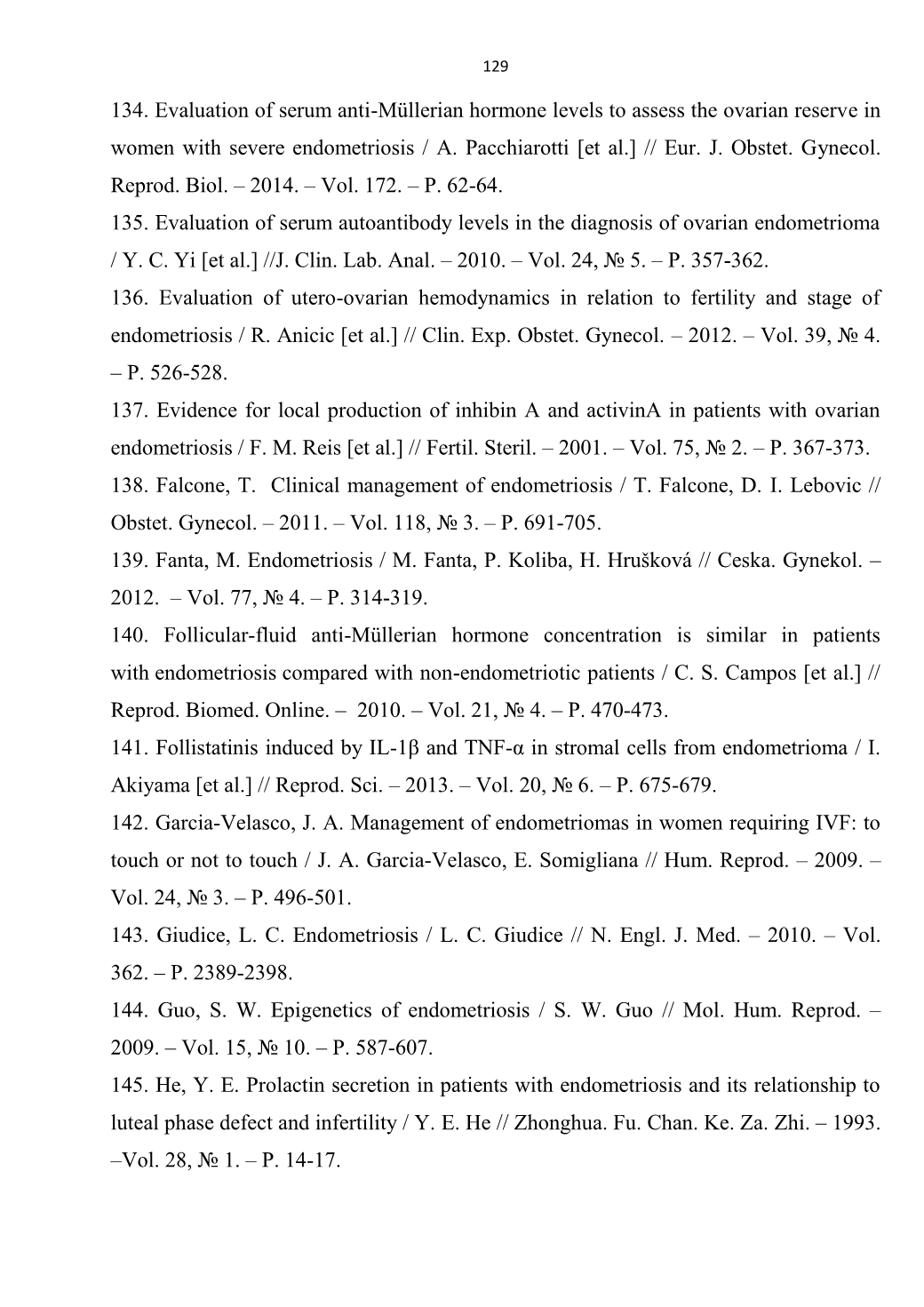 129

134. Evaluation of serum anti-Müllerian hormone levels to assess the ovarian reserve in women with severe endometriosis / A. Pacchiarotti [et al.] // Eur. J. Obstet. Gynecol. Reprod. Biol. – 2014. – Vol. 172. – P. 62-64.

135. Evaluation of serum autoantibody levels in the diagnosis of ovarian endometrioma / Y. C. Yi [et al.] //J. Clin. Lab. Anal. – 2010. – Vol. 24, № 5. – P. 357-362.

136. Evaluation of utero-ovarian hemodynamics in relation to fertility and stage of endometriosis / R. Anicic [et al.] // Clin. Exp. Obstet. Gynecol. – 2012. – Vol. 39, № 4. – P. 526-528.

137. Evidence for local production of inhibin A and activinA in patients with ovarian endometriosis / F. M. Reis [et al.] // Fertil. Steril. – 2001. – Vol. 75, № 2. – P. 367-373.

138. Falcone, T. Clinical management of endometriosis / T. Falcone, D. I. Lebovic // Obstet. Gynecol. – 2011. – Vol. 118, № 3. – P. 691-705.

139. Fanta, M. Endometriosis / M. Fanta, P. Koliba, H. Hrušková // Ceska. Gynekol. – 2012. – Vol. 77, № 4. – P. 314-319.

140. Follicular-fluid anti-Müllerian hormone concentration is similar in patients with endometriosis compared with non-endometriotic patients / C. S. Campos [et al.] // Reprod. Biomed. Online. – 2010. – Vol. 21, № 4. – P. 470-473.

141. Follistatinis induced by IL-1β and TNF-α in stromal cells from endometrioma / I. Akiyama [et al.] // Reprod. Sci. – 2013. – Vol. 20, № 6. – P. 675-679.

142. Garcia-Velasco, J. A. Management of endometriomas in women requiring IVF: to touch or not to touch / J. A. Garcia-Velasco, E. Somigliana // Hum. Reprod. – 2009. – Vol. 24, № 3. – P. 496-501.

143. Giudice, L. C. Endometriosis / L. C. Giudice // N. Engl. J. Med. – 2010. – Vol. 362. – P. 2389-2398.

144. Guo, S. W. Epigenetics of endometriosis / S. W. Guo // Mol. Hum. Reprod. – 2009. – Vol. 15, № 10. – P. 587-607.

145. He, Y. E. Prolactin secretion in patients with endometriosis and its relationship to luteal phase defect and infertility / Y. E. He // Zhonghua. Fu. Chan. Ke. Za. Zhi. – 1993. –Vol. 28, № 1. – P. 14-17.